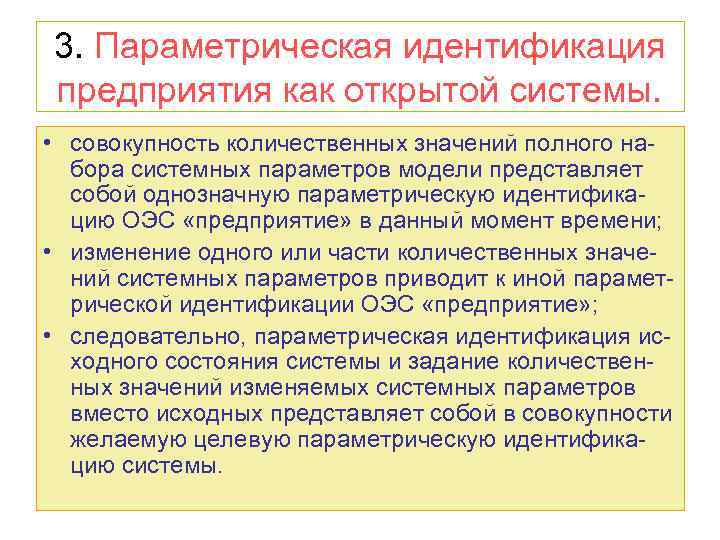 3. Параметрическая идентификация предприятия как открытой системы.

• совокупность количественных значений полного набора системных параметров модели представляет собой однозначную параметрическую идентификацию ОЭС «предприятие» в данный момент времени;
• изменение одного или части количественных значений системных параметров приводит к иной параметрической идентификации ОЭС «предприятие»;
• следовательно, параметрическая идентификация исходного состояния системы и задание количественных значений изменяемых системных параметров вместо исходных представляет собой в совокупности желаемую целевую параметрическую идентификацию системы.